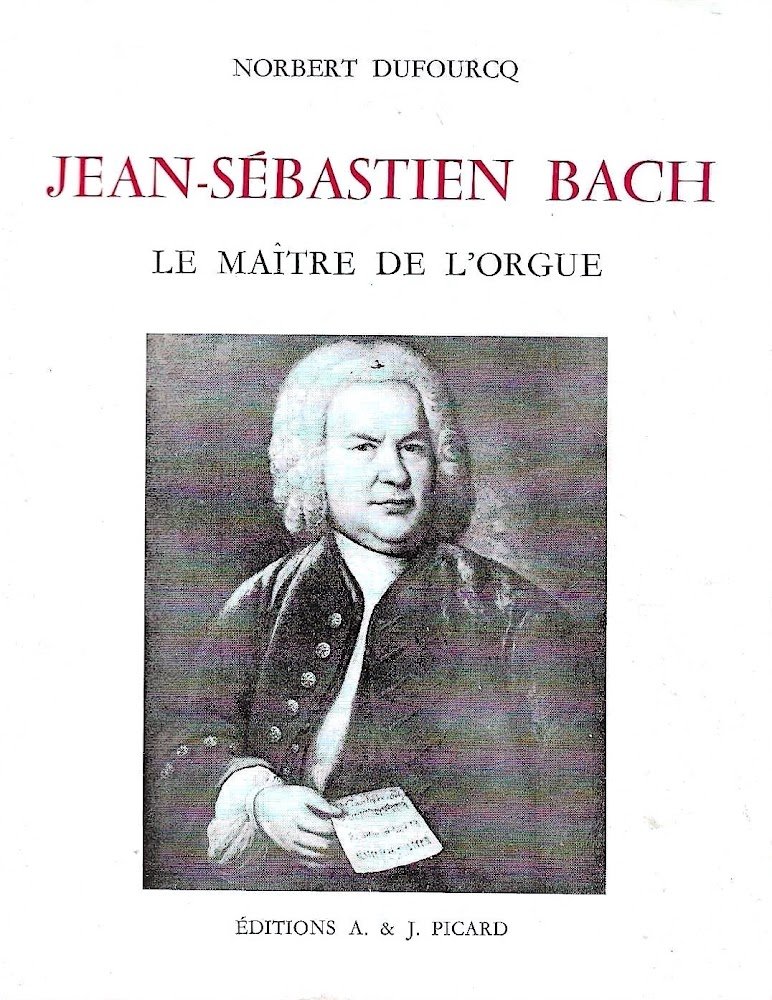 NORBERT DUFOURCQ

JEAN-SÉBASTIEN BACH

LE MAÎTRE DE L'ORGUE

ÉDITIONS A. & J. PICARD